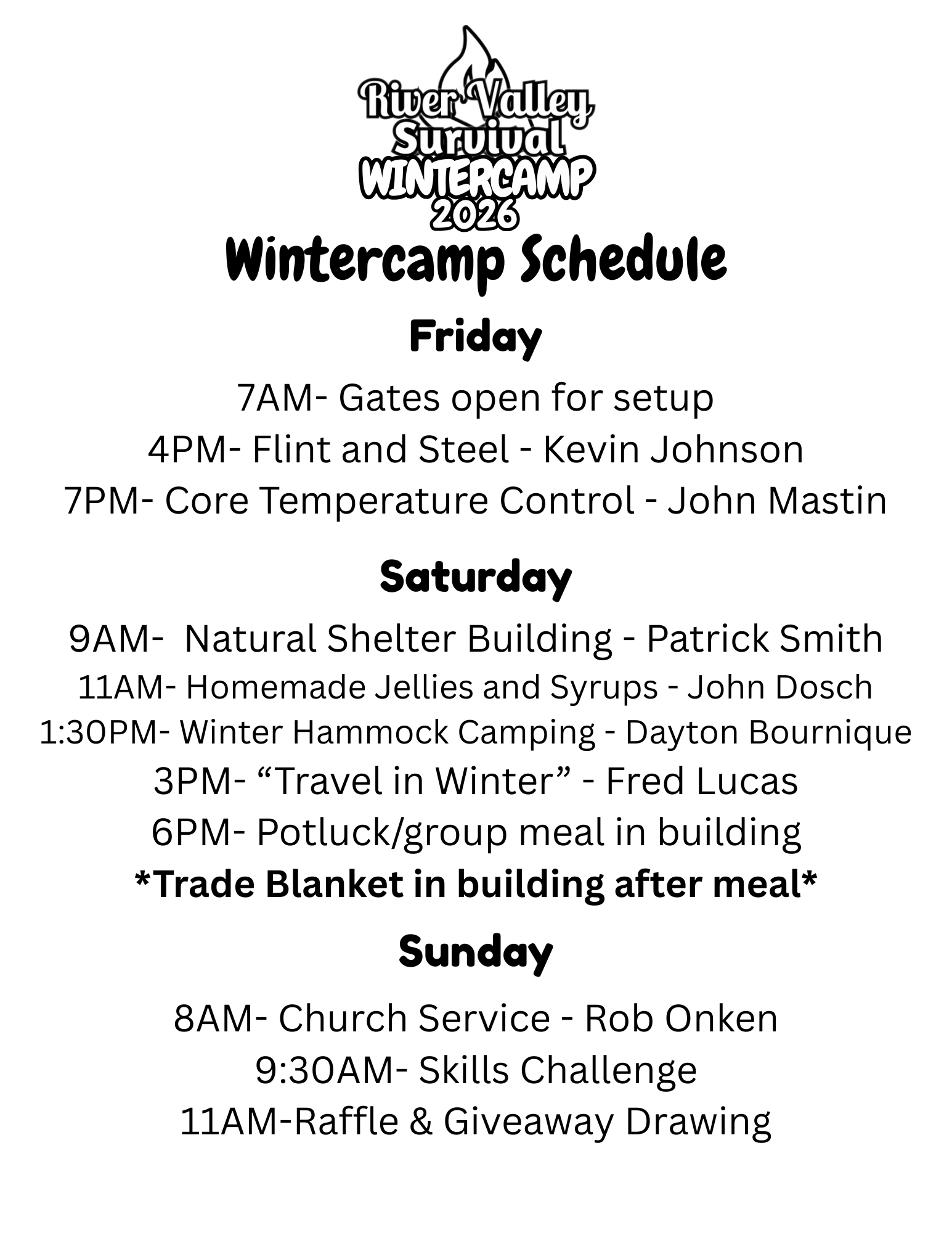 River Valley Survival
WINTERCAMP
2026

Wintercamp Schedule

Friday

7AM- Gates open for setup
4PM- Flint and Steel - Kevin Johnson
7PM- Core Temperature Control - John Mastin

Saturday

9AM- Natural Shelter Building - Patrick Smith
11AM- Homemade Jellies and Syrups - John Dosch
1:30PM- Winter Hammock Camping - Dayton Bournique
3PM- “Travel in Winter” - Fred Lucas
6PM- Potluck/group meal in building
*Trade Blanket in building after meal*

Sunday

8AM- Church Service - Rob Onken
9:30AM- Skills Challenge
11AM-Raffle & Giveaway Drawing